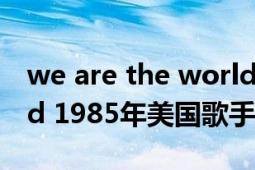 we are the world
d 1985年美国歌手